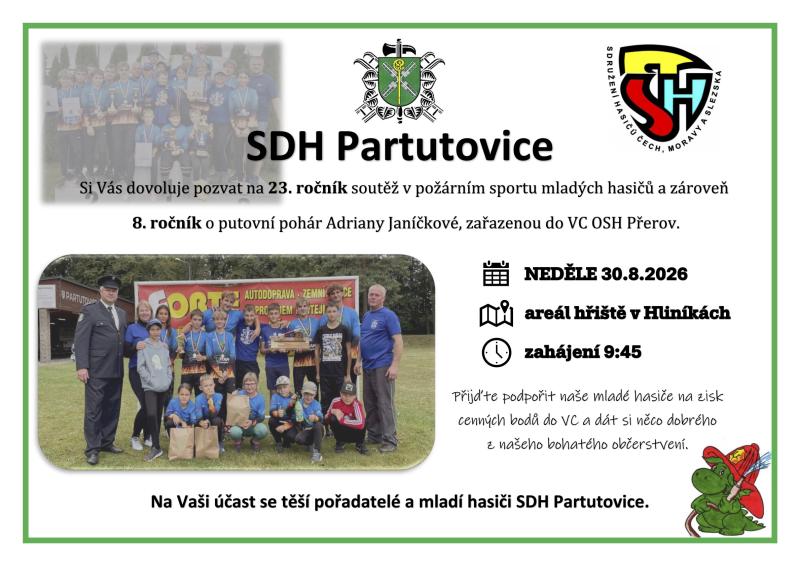 SDRUŽENÍ HASIČŮ ČECH, MORAVY A SLEZSKA

SDH Partutovice

Si Vás dovoluje pozvat na 23. ročník soutěž v požárním sportu mladých hasičů a zároveň

8. ročník o putovní pohár Adriany Janíčkové, zařazenou do VC OSH Přerov.

NEDĚLE 30.8.2026

areál hřiště v Hliníkách

zahájení 9:45

Přijďte podpořit naše mladé hasiče na zisk cenných bodů do VC a dát si něco dobrého z našeho bohatého občerstvení.

Na Vaši účast se těší pořadatelé a mladí hasiči SDH Partutovice.